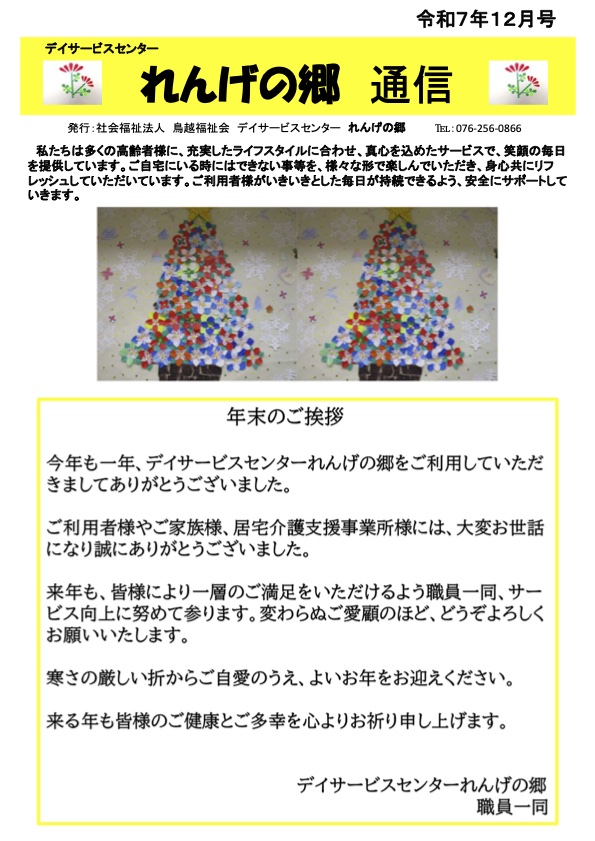 令和7年12月号

デイサービスセンター

れんげの郷 通信

発行：社会福祉法人 鳥越福祉会 デイサービスセンター れんげの郷 TEL：076-256-0866

私たちは多くの高齢者様に、充実したライフスタイルに合わせ、真心を込めたサービスで、笑顔の毎日を提供しています。ご自宅にいる時にはできない事等を、様々な形で楽しんでいただき、身心共にリフレッシュしていただいています。ご利用者様がいきいきとした毎日が持続できるよう、安全にサポートしていきます。

年末のご挨拶

今年も一年、デイサービスセンターれんげの郷をご利用していただきましてありがとうございました。

ご利用者様やご家族様、居宅介護支援事業所様には、大変お世話になり誠にありがとうございました。

来年も、皆様により一層のご満足をいただけるよう職員一同、サービス向上に努めて参ります。変わらぬご愛顧のほど、どうぞよろしくお願いいたします。

寒さの厳しい折からご自愛のうえ、よいお年をお迎えください。

来る年も皆様のご健康とご多幸を心よりお祈り申し上げます。

デイサービスセンターれんげの郷
職員一同